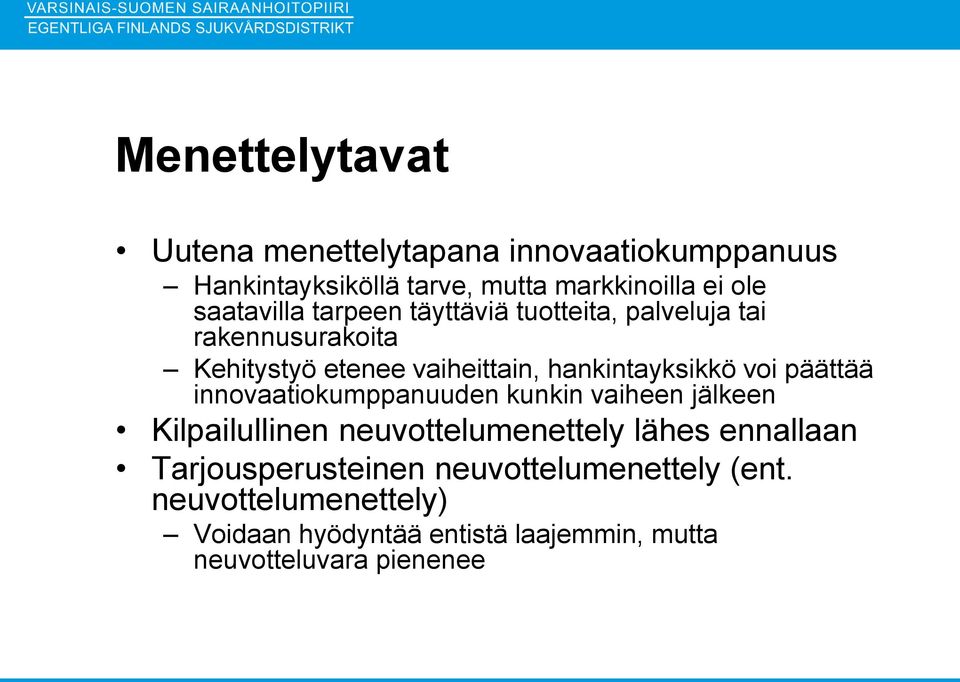 VARSINAIS-SUOMEN SAIRAANHOITOPIIRI
EGENTLIGA FINLANDS SJUKVÅRDSDISTRIKT

Menettelytavat

• Uutena menettelytapana innovaatiokumppanuus
– Hankintayksiköllä tarve, mutta markkinoilla ei ole saatavilla tarpeen täyttäviä tuotteita, palveluja tai rakennusurakoita
– Kehitystyö etenee vaiheittain, hankintayksikkö voi päättää innovaatiokumppanuuden kunkin vaiheen jälkeen
• Kilpailullinen neuvottelumenettely lähes ennallaan
• Tarjousperusteinen neuvottelumenettely (ent. neuvottelumenettely)
– Voidaan hyödyntää entistä laajemmin, mutta neuvotteluvara pienenee